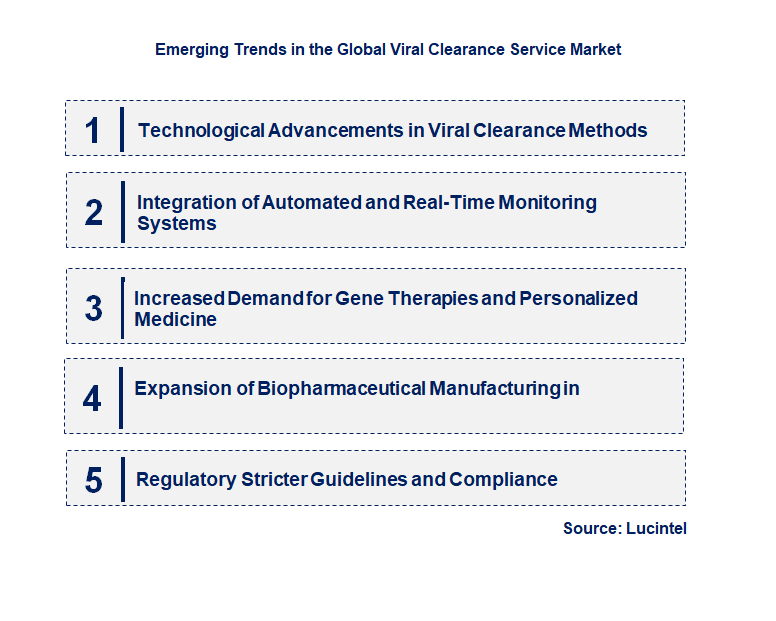 Emerging Trends in the Global Viral Clearance Service Market

1 Technological Advancements in Viral Clearance Methods

2 Integration of Automated and Real-Time Monitoring Systems

3 Increased Demand for Gene Therapies and Personalized Medicine

4 Expansion of Biopharmaceutical Manufacturing in

5 Regulatory Stricter Guidelines and Compliance

Source: Lucintel